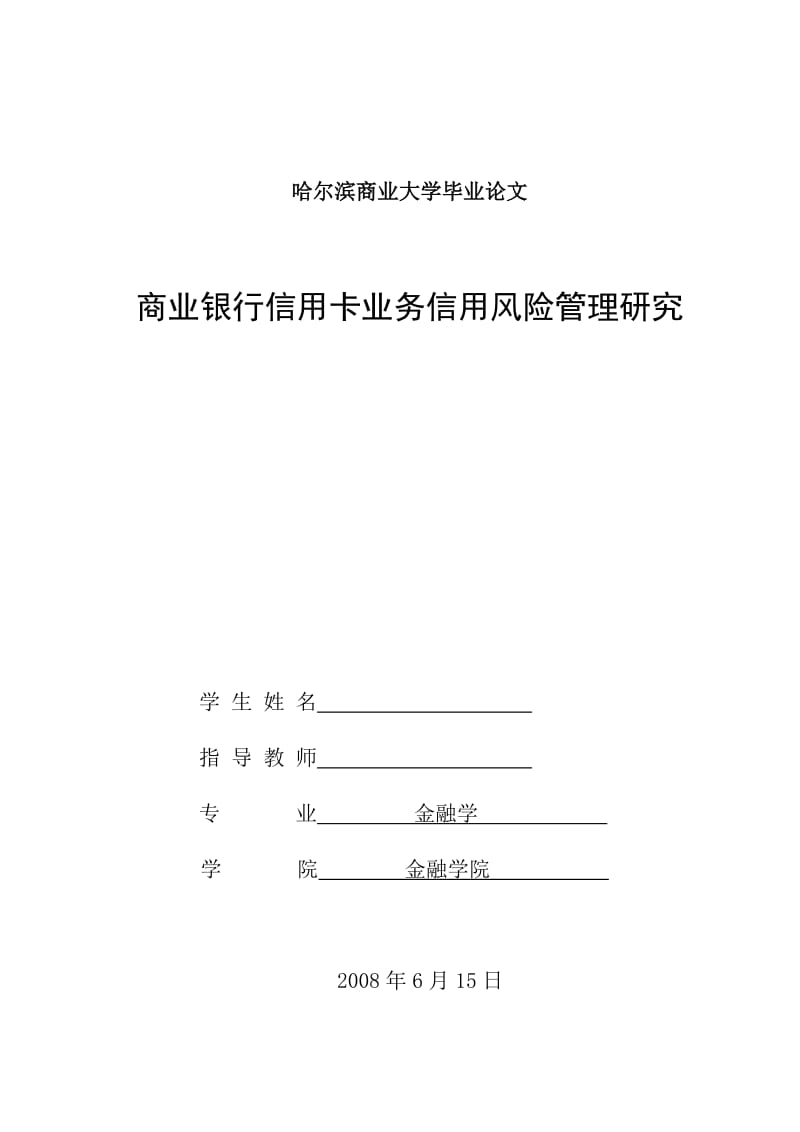 哈尔滨商业大学毕业论文

商业银行信用卡业务信用风险管理研究

学 生 姓 名

指 导 教 师

专 业 金融学

学 院 金融学院

2008 年 6 月 15 日